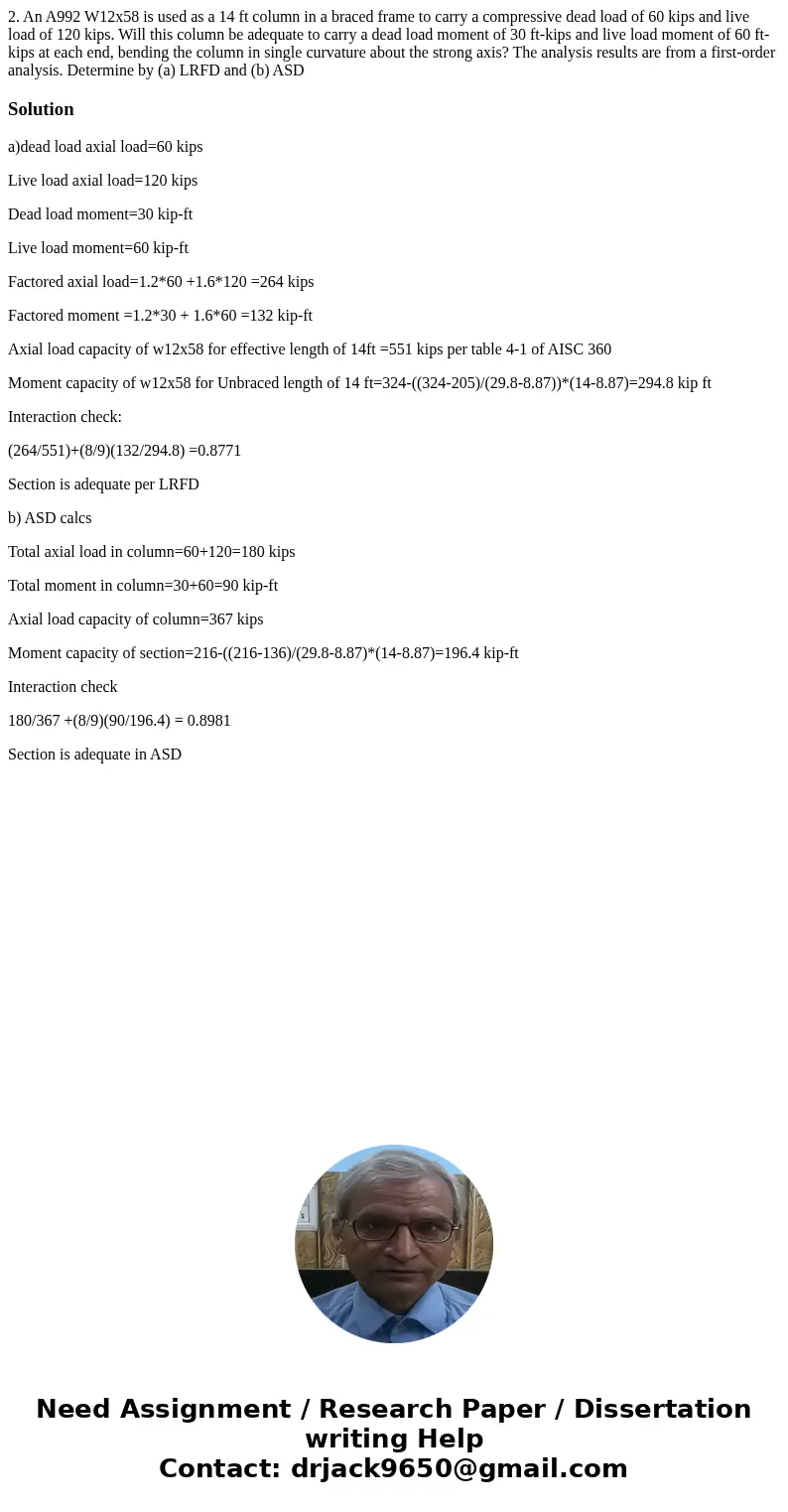 2. An A992 W12x58 is used as a 14 ft column in a braced frame to carry a compressive dead load of 60 kips and live load of 120 kips. Will this column be adequate to carry a dead load moment of 30 ft-kips and live load moment of 60 ft-kips at each end, bending the column in single curvature about the strong axis? The analysis results are from a first-order analysis. Determine by (a) LRFD and (b) ASD

Solution

a)dead load axial load=60 kips

Live load axial load=120 kips

Dead load moment=30 kip-ft

Live load moment=60 kip-ft

Factored axial load=1.2*60 +1.6*120 =264 kips

Factored moment =1.2*30 + 1.6*60 =132 kip-ft

Axial load capacity of w12x58 for effective length of 14ft =551 kips per table 4-1 of AISC 360

Moment capacity of w12x58 for Unbraced length of 14 ft=324-((324-205)/(29.8-8.87))*(14-8.87)=294.8 kip ft

Interaction check:

(264/551)+(8/9)(132/294.8) =0.8771

Section is adequate per LRFD

b) ASD calcs

Total axial load in column=60+120=180 kips

Total moment in column=30+60=90 kip-ft

Axial load capacity of column=367 kips

Moment capacity of section=216-((216-136)/(29.8-8.87)*(14-8.87)=196.4 kip-ft

Interaction check

180/367 +(8/9)(90/196.4) = 0.8981

Section is adequate in ASD

Need Assignment / Research Paper / Dissertation writing Help
Contact: drjack9650@gmail.com